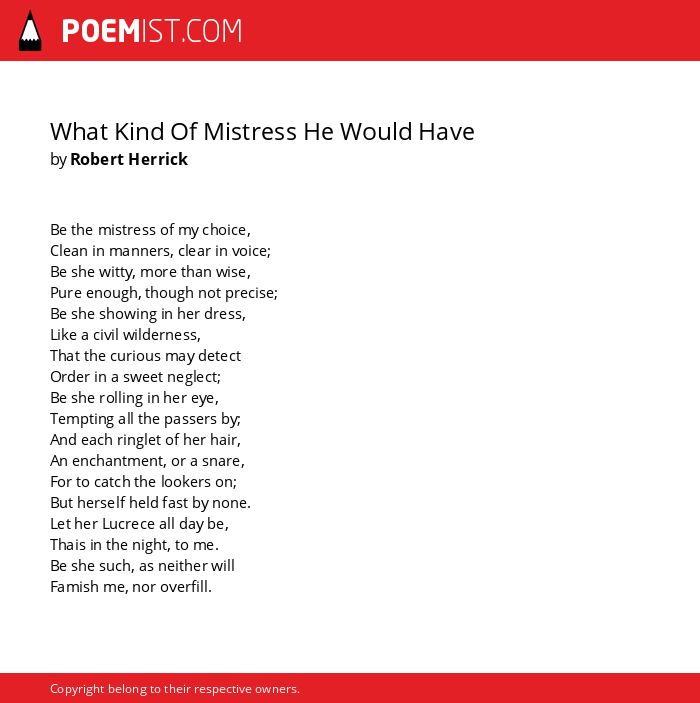 POEMIST.COM

What Kind Of Mistress He Would Have
by Robert Herrick

Be the mistress of my choice,
Clean in manners, clear in voice;
Be she witty, more than wise,
Pure enough, though not precise;
Be she showing in her dress,
Like a civil wilderness,
That the curious may detect
Order in a sweet neglect;
Be she rolling in her eye,
Tempting all the passers by;
And each ringlet of her hair,
An enchantment, or a snare,
For to catch the lookers on;
But herself held fast by none.
Let her Lucrece all day be,
Thais in the night, to me.
Be she such, as neither will
Famish me, nor overfill.

Copyright belong to their respective owners.